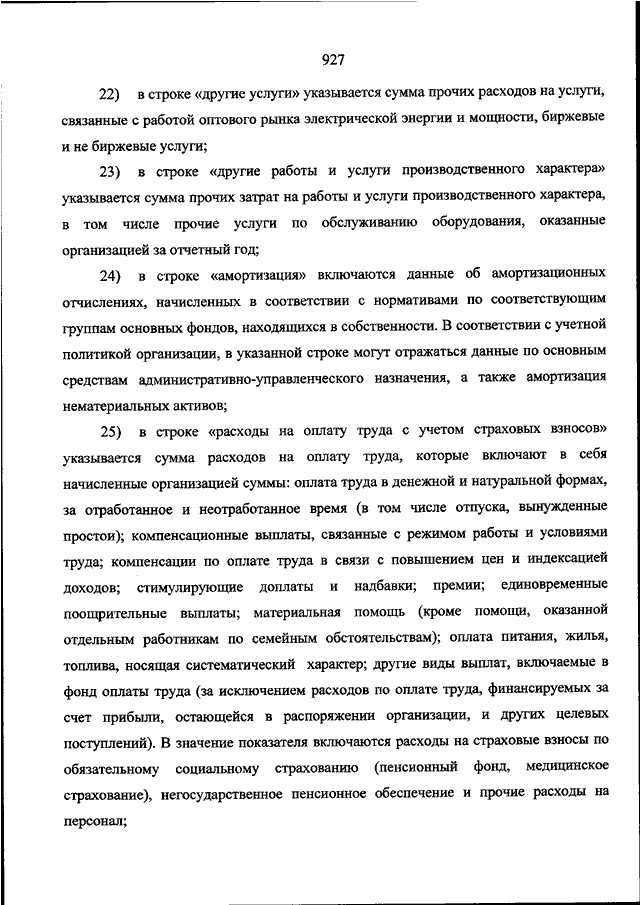 927

22) в строке «другие услуги» указывается сумма прочих расходов на услуги, связанные с работой оптового рынка электрической энергии и мощности, биржевые и не биржевые услуги;

23) в строке «другие работы и услуги производственного характера» указывается сумма прочих затрат на работы и услуги производственного характера, в том числе прочие услуги по обслуживанию оборудования, оказанные организацией за отчетный год;

24) в строке «амортизация» включаются данные об амортизационных отчислениях, начисленных в соответствии с нормативами по соответствующим группам основных фондов, находящихся в собственности. В соответствии с учетной политикой организации, в указанной строке могут отражаться данные по основным средствам административно-управленческого назначения, а также амортизация нематериальных активов;

25) в строке «расходы на оплату труда с учетом страховых взносов» указывается сумма расходов на оплату труда, которые включают в себя начисленные организацией суммы: оплата труда в денежной и натуральной формах, за отработанное и неотработанное время (в том числе отпуска, вынужденные простои); компенсационные выплаты, связанные с режимом работы и условиями труда; компенсации по оплате труда в связи с повышением цен и индексацией доходов; стимулирующие доплаты и надбавки; премии; единовременные поощрительные выплаты; материальная помощь (кроме помощи, оказанной отдельным работникам по семейным обстоятельствам); оплата питания, жилья, топлива, носящая систематический характер; другие виды выплат, включаемые в фонд оплаты труда (за исключением расходов по оплате труда, финансируемых за счет прибыли, остающейся в распоряжении организации, и других целевых поступлений). В значение показателя включаются расходы на страховые взносы по обязательному социальному страхованию (пенсионный фонд, медицинское страхование), негосударственное пенсионное обеспечение и прочие расходы на персонал;